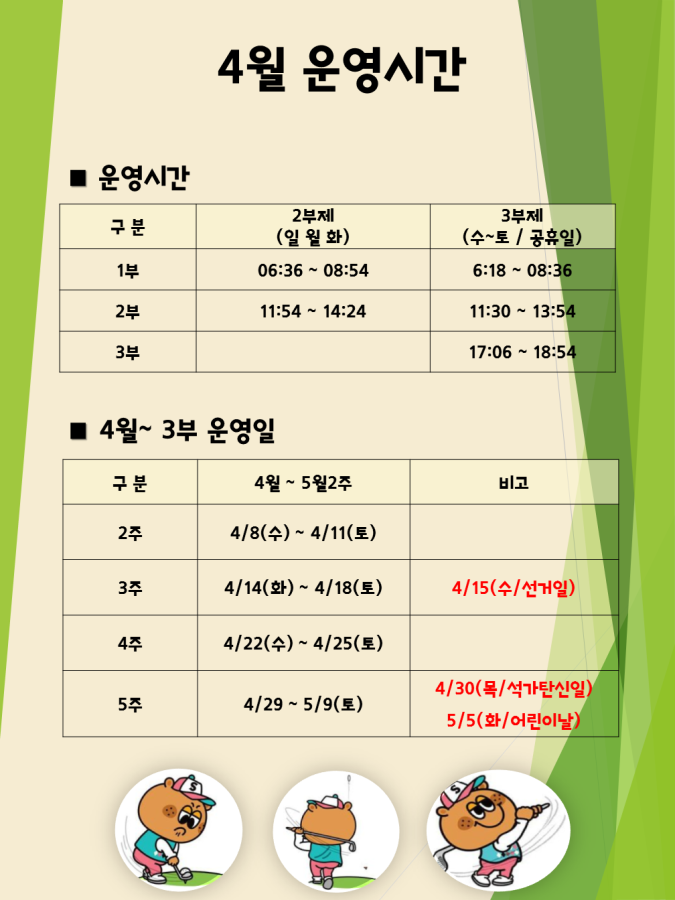 4월 운영시간

■ 운영시간

| 구 분 | 2부제 (일 월 화) | 3부제 (수~토 / 공휴일) |
|---|---|---|
| 1부 | 06:36 ~ 08:54 | 6:18 ~ 08:36 |
| 2부 | 11:54 ~ 14:24 | 11:30 ~ 13:54 |
| 3부 | | 17:06 ~ 18:54 |

■ 4월~ 3부 운영일

| 구 분 | 4월 ~ 5월2주 | 비고 |
|---|---|---|
| 2주 | 4/8(수) ~ 4/11(토) | |
| 3주 | 4/14(화) ~ 4/18(토) | 4/15(수/선거일) |
| 4주 | 4/22(수) ~ 4/25(토) | |
| 5주 | 4/29 ~ 5/9(토) | 4/30(목/석가탄신일) 5/5(화/어린이날) |